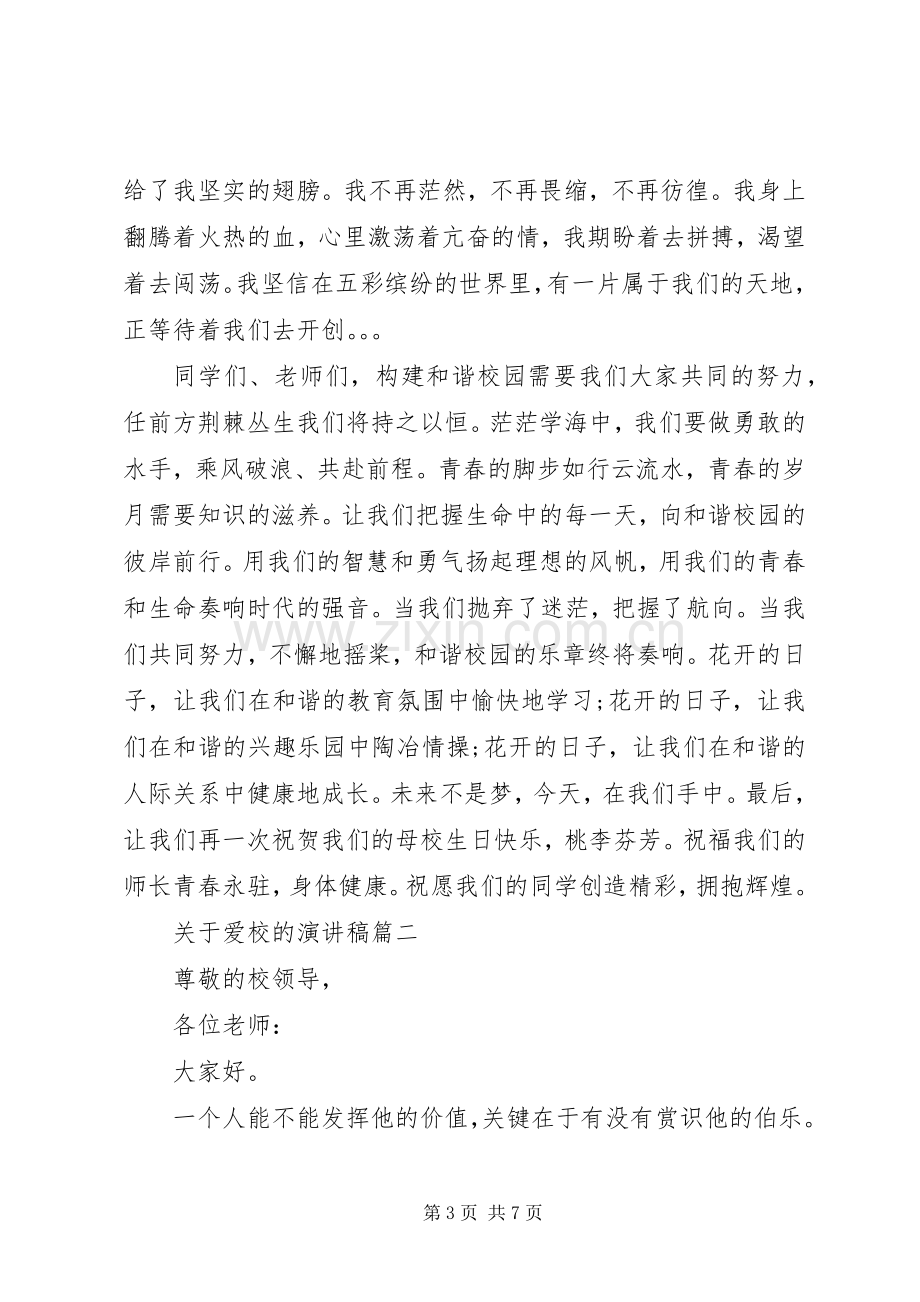 给了我坚实的翅膀。我不再茫然，不再畏缩，不再彷徨。我身上翻腾着火热的血，心里激荡着亢奋的情，我期盼着去拼搏，渴望着去闯荡。我坚信在五彩缤纷的世界里，有一片属于我们的天地，正等待着我们去开创。。。

同学们、老师们，构建和谐校园需要我们大家共同的努力，任前方荆棘丛生我们将持之以恒。茫茫学海中，我们要做勇敢的水手，乘风破浪、共赴前程。青春的脚步如行云流水，青春的岁月需要知识的滋养。让我们把握生命中的每一天，向和谐校园的彼岸前行。用我们的智慧和勇气扬起理想的风帆，用我们的青春和生命奏响时代的强音。当我们抛弃了迷茫，把握了航向。当我们共同努力，不懈地摇桨，和谐校园的乐章终将奏响。花开的日子，让我们在和谐的教育氛围中愉快地学习;花开的日子，让我们在和谐的兴趣乐园中陶冶情操;花开的日子，让我们在和谐的人际关系中健康地成长。未来不是梦，今天，在我们手中。最后，让我们再一次祝贺我们的母校生日快乐，桃李芬芳。祝福我们的师长青春永驻，身体健康。祝愿我们的同学创造精彩，拥抱辉煌。

关于爱校的演讲稿篇二

尊敬的校领导，

各位老师：

大家好。

一个人能不能发挥他的价值，关键在于有没有赏识他的伯乐。

第3页 共7页

www.zixin.com.cn